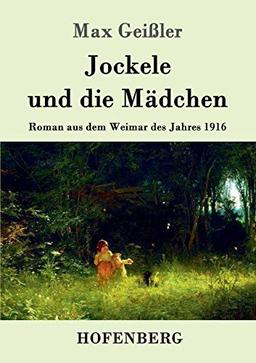 Max Geißler

Jockele
und die Mädchen

Roman aus dem Weimar des Jahres 1916

HOFENBERG